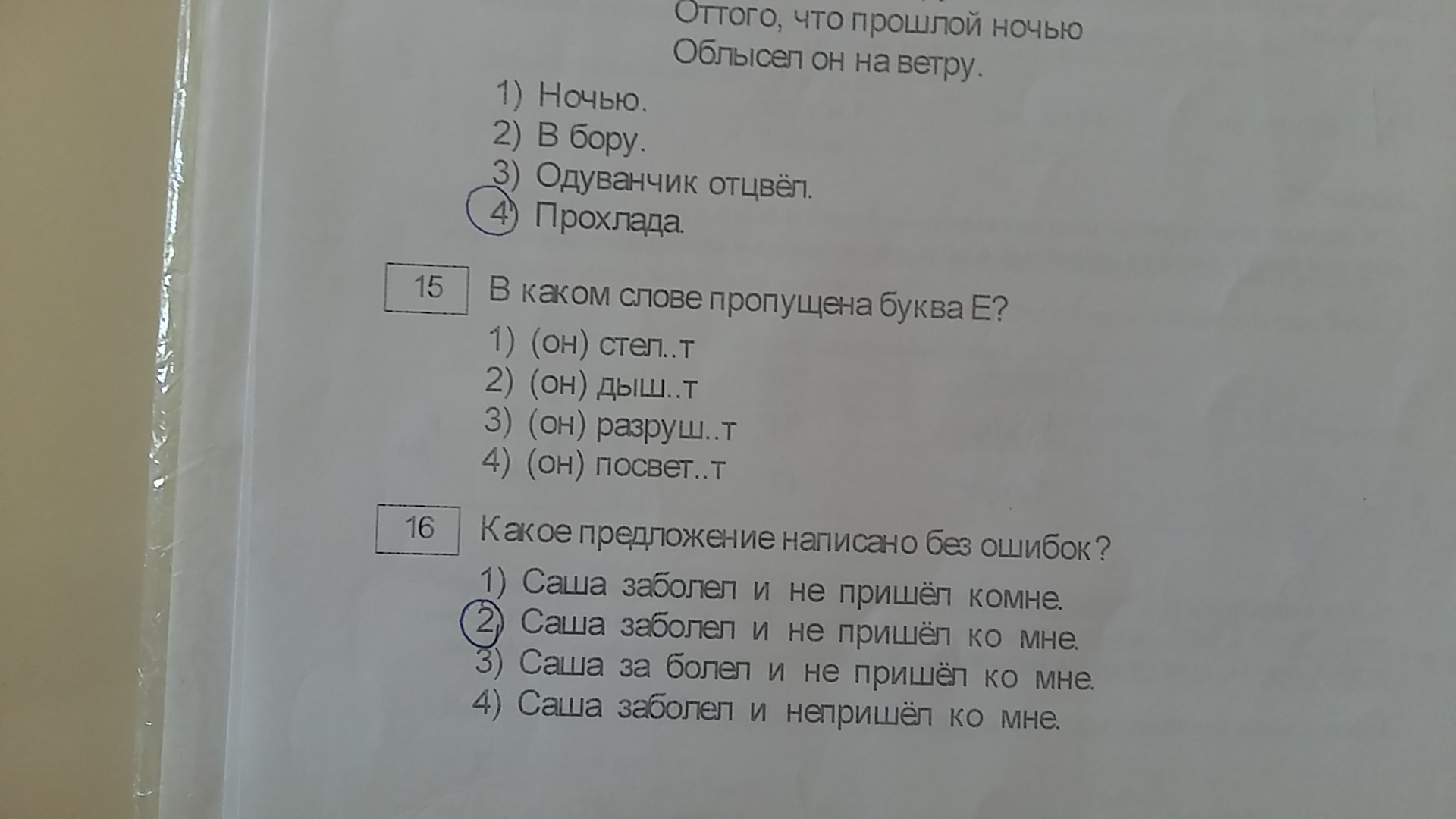 Оттого, что прошлой ночью
Облысел он на ветру.

1) Ночью.
2) В бору.
3) Одуванчик отцвёл.
4) Прохлада.

15 В каком слове пропущена буква Е?

1) (он) стел..т
2) (он) дыш..т
3) (он) разруш..т
4) (он) посвет..т

16 Какое предложение написано без ошибок?

1) Саша заболел и не пришёл комне.
2) Саша заболел и не пришёл ко мне.
3) Саша за болел и не пришёл ко мне.
4) Саша заболел и непришёл ко мне.